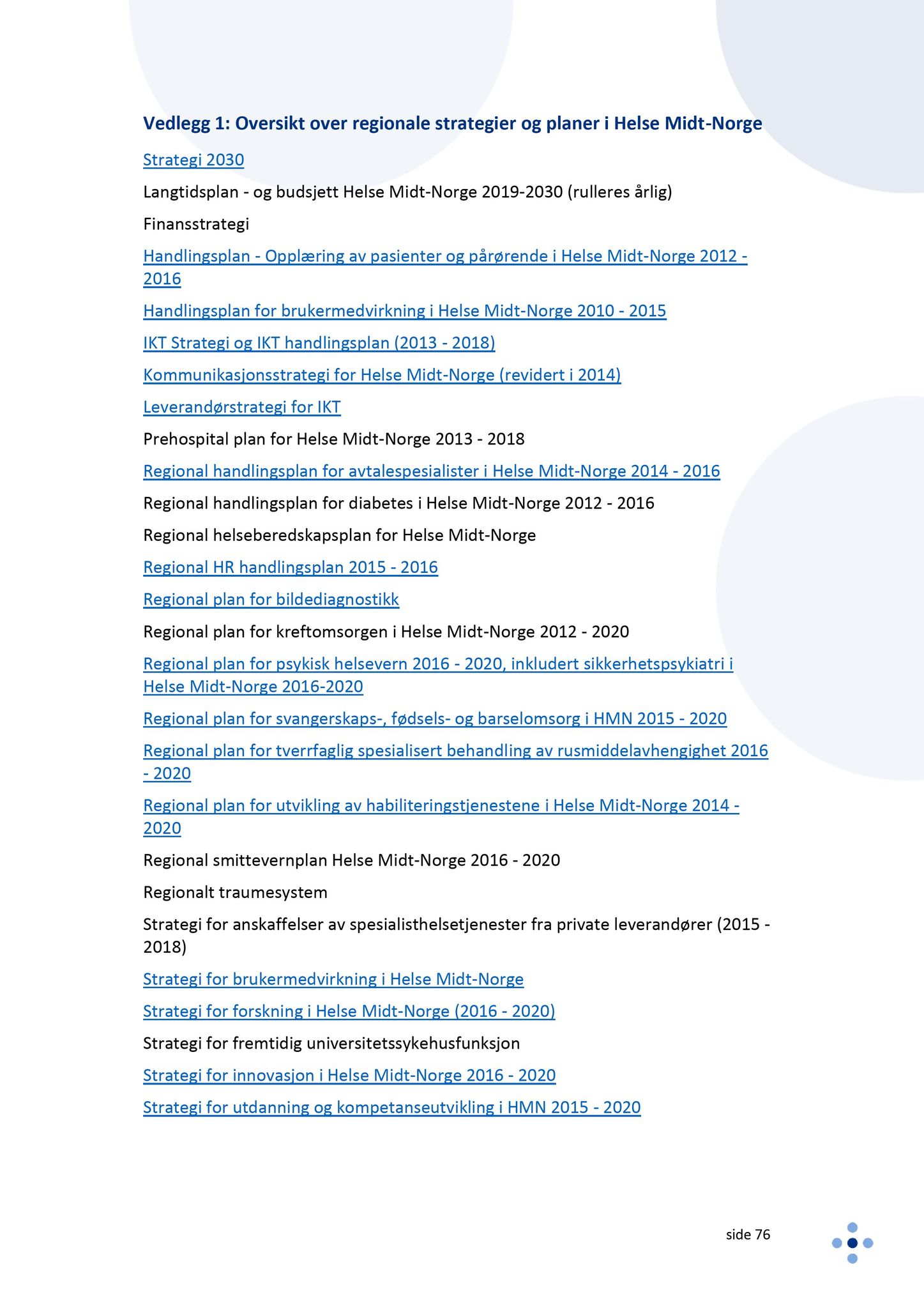 Vedlegg 1: Oversikt over regionale strategier og planer i Helse Midt-Norge

Strategi 2030

Langtidsplan - og budsjett Helse Midt-Norge 2019-2030 (rulleres årlig)

Finansstrategi

Handlingsplan - Opplæring av pasienter og pårørende i Helse Midt-Norge 2012 - 2016

Handlingsplan for brukermedvirkning i Helse Midt-Norge 2010 - 2015

IKT Strategi og IKT handlingsplan (2013 - 2018)

Kommunikasjonsstrategi for Helse Midt-Norge (revidert i 2014)

Leverandørstrategi for IKT

Prehospital plan for Helse Midt-Norge 2013 - 2018

Regional handlingsplan for avtalespesialister i Helse Midt-Norge 2014 - 2016

Regional handlingsplan for diabetes i Helse Midt-Norge 2012 - 2016

Regional helseberedskapsplan for Helse Midt-Norge

Regional HR handlingsplan 2015 - 2016

Regional plan for bildediagnostikk

Regional plan for kreftomsorgen i Helse Midt-Norge 2012 - 2020

Regional plan for psykisk helsevern 2016 - 2020, inkludert sikkerhetspsykiatri i Helse Midt-Norge 2016-2020

Regional plan for svangerskaps-, fødsels- og barselomsorg i HMN 2015 - 2020

Regional plan for tverrfaglig spesialisert behandling av rusmiddelavhengighet 2016 - 2020

Regional plan for utvikling av habiliteringstjenestene i Helse Midt-Norge 2014 - 2020

Regional smittevernplan Helse Midt-Norge 2016 - 2020

Regionalt traumesystem

Strategi for anskaffelser av spesialisthelsetjenester fra private leverandører (2015 - 2018)

Strategi for brukermedvirkning i Helse Midt-Norge

Strategi for forskning i Helse Midt-Norge (2016 - 2020)

Strategi for fremtidig universitetssykehusfunksjon

Strategi for innovasjon i Helse Midt-Norge 2016 - 2020

Strategi for utdanning og kompetanseutvikling i HMN 2015 - 2020

side 76